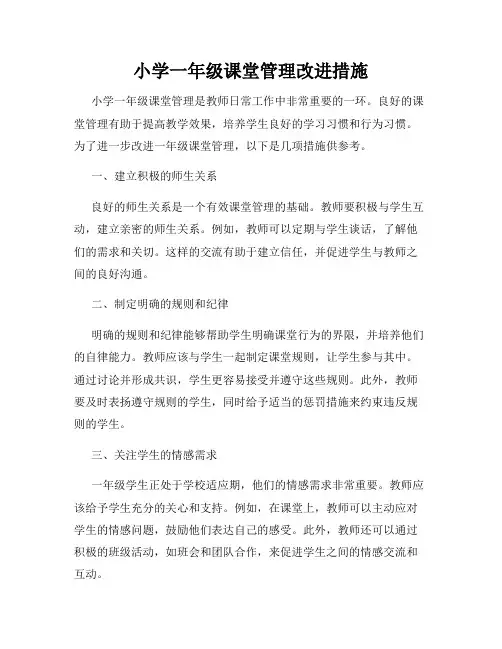 小学一年级课堂管理改进措施

小学一年级课堂管理是教师日常工作中非常重要的一环。良好的课堂管理有助于提高教学效果，培养学生良好的学习习惯和行为习惯。为了进一步改进一年级课堂管理，以下是几项措施供参考。

一、建立积极的师生关系

良好的师生关系是一个有效课堂管理的基础。教师要积极与学生互动，建立亲密的师生关系。例如，教师可以定期与学生谈话，了解他们的需求和关切。这样的交流有助于建立信任，并促进学生与教师之间的良好沟通。

二、制定明确的规则和纪律

明确的规则和纪律能够帮助学生明确课堂行为的界限，并培养他们的自律能力。教师应该与学生一起制定课堂规则，让学生参与其中。通过讨论并形成共识，学生更容易接受并遵守这些规则。此外，教师要及时表扬遵守规则的学生，同时给予适当的惩罚措施来约束违反规则的学生。

三、关注学生的情感需求

一年级学生正处于学校适应期，他们的情感需求非常重要。教师应该给予学生充分的关心和支持。例如，在课堂上，教师可以主动应对学生的情感问题，鼓励他们表达自己的感受。此外，教师还可以通过积极的班级活动，如班会和团队合作，来促进学生之间的情感交流和互动。